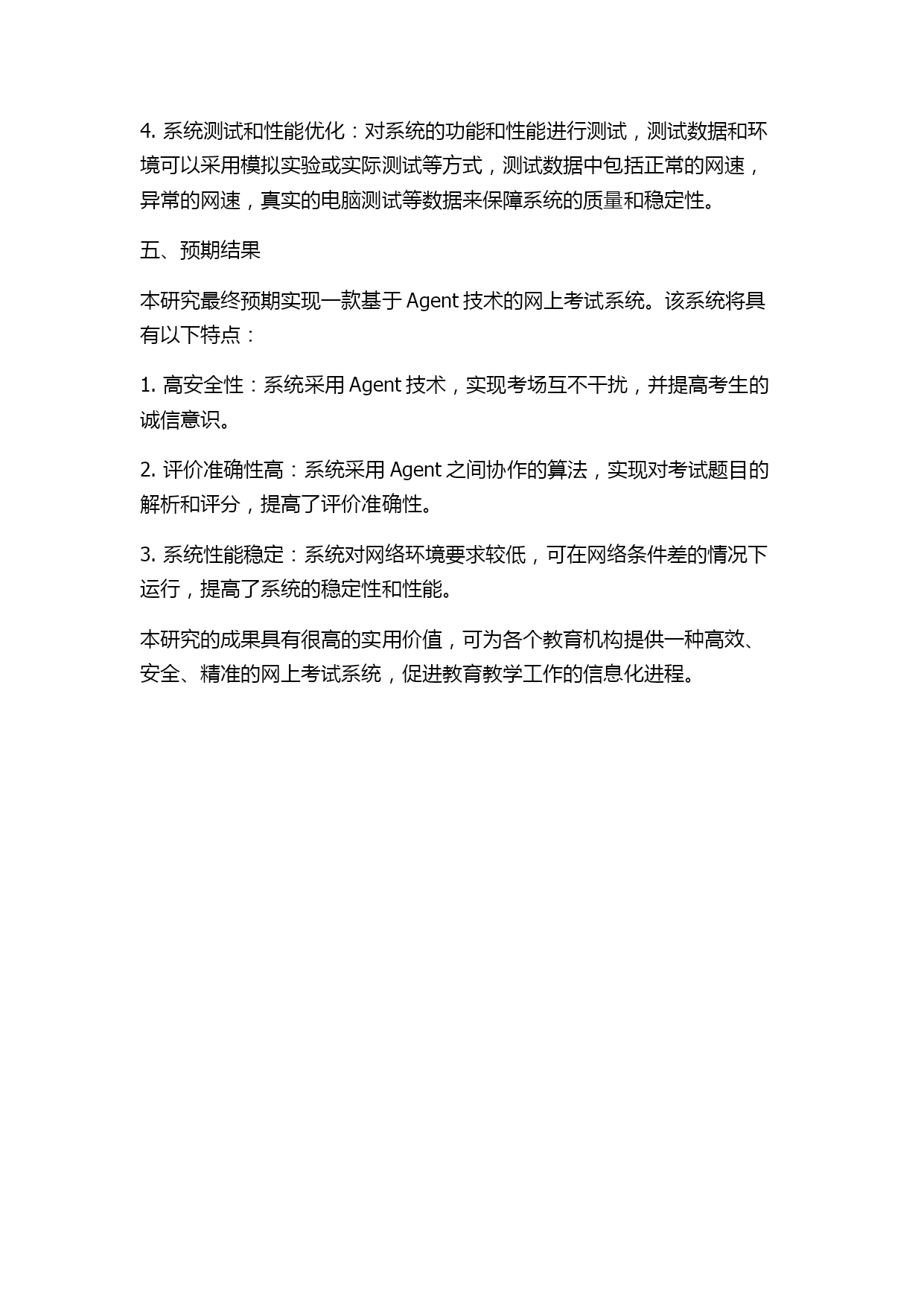 4. 系统测试和性能优化：对系统的功能和性能进行测试，测试数据和环境可以采用模拟实验或实际测试等方式，测试数据中包括正常的网速，异常的网速，真实的电脑测试等数据来保障系统的质量和稳定性。

五、预期结果

本研究最终预期实现一款基于 Agent 技术的网上考试系统。该系统将具有以下特点：

1. 高安全性：系统采用 Agent 技术，实现考场互不干扰，并提高考生的诚信意识。

2. 评价准确性高：系统采用 Agent 之间协作的算法，实现对考试题目的解析和评分，提高了评价准确性。

3. 系统性能稳定：系统对网络环境要求较低，可在网络条件差的情况下运行，提高了系统的稳定性和性能。

本研究的成果具有很高的实用价值，可为各个教育机构提供一种高效、安全、精准的网上考试系统，促进教育教学工作的信息化进程。